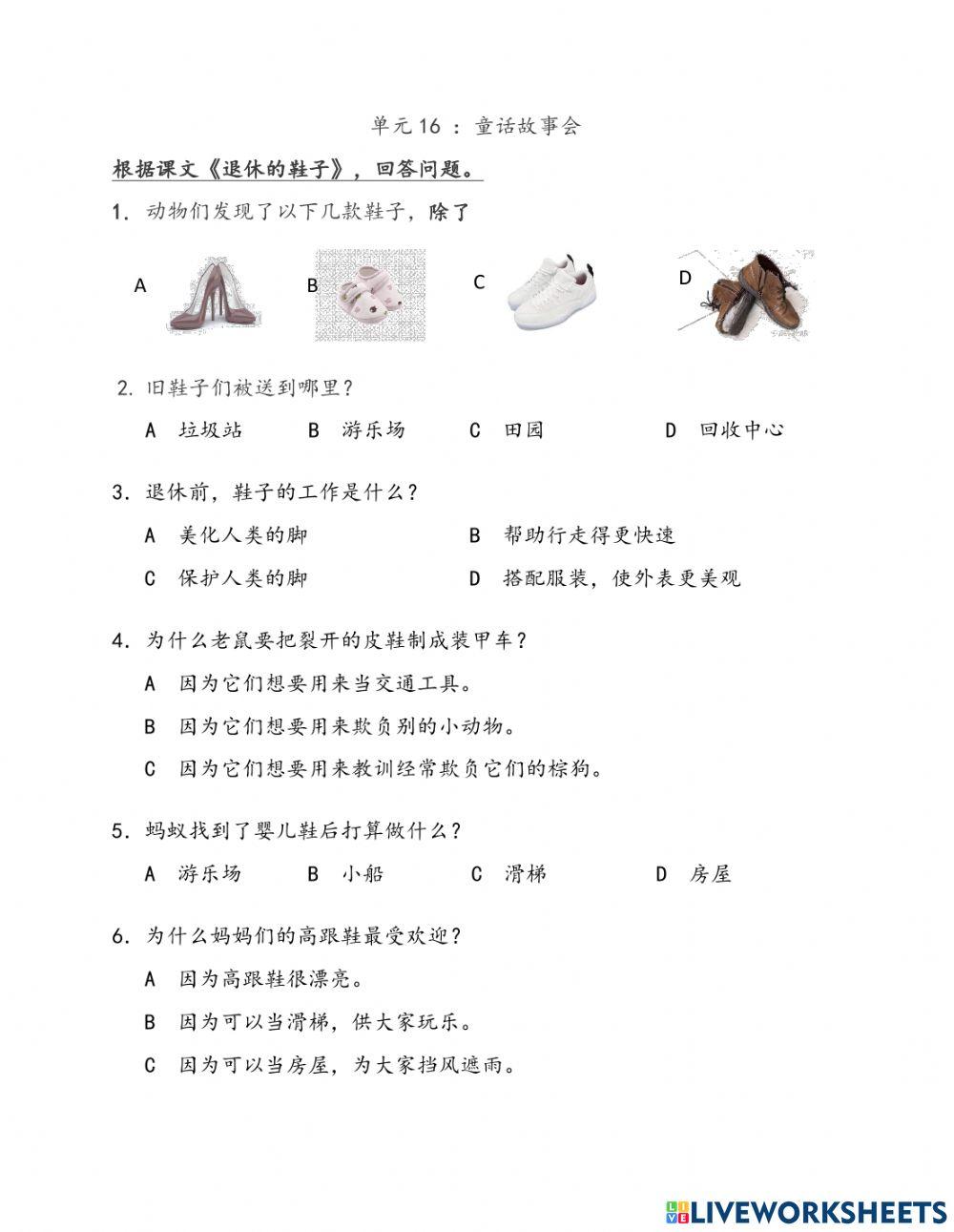 单元 16 ： 童话故事会

根据课文《退休的鞋子》，回答问题。

1. 动物们发现了以下几款鞋子，除了

A

B

C

D

2. 旧鞋子们被送到哪里？

A 垃圾站 B 游乐场 C 田园 D 回收中心

3. 退休前，鞋子的工作是什么？

A 美化人类的脚

B 帮助行走得更快速

C 保护人类的脚

D 搭配服装，使外表更美观

4. 为什么老鼠要把裂开的皮鞋制成装甲车？

A 因为它们想要用来当交通工具。

B 因为它们想要用来欺负别的小动物。

C 因为它们想要用来教训经常欺负它们的棕狗。

5. 蚂蚁找到了婴儿鞋后打算做什么？

A 游乐场 B 小船 C 滑梯 D 房屋

6. 为什么妈妈们的高跟鞋最受欢迎？

A 因为高跟鞋很漂亮。

B 因为可以当滑梯，供大家玩乐。

C 因为可以当房屋，为大家挡风遮雨。

LIVEWORKSHEETS